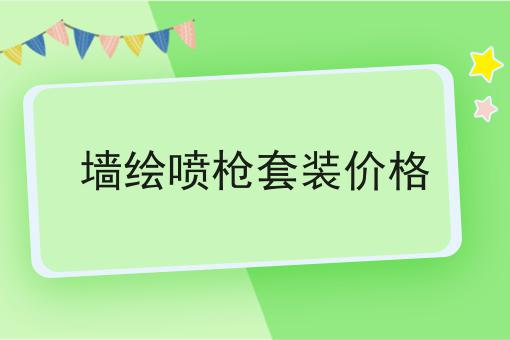 墙绘喷枪套装价格